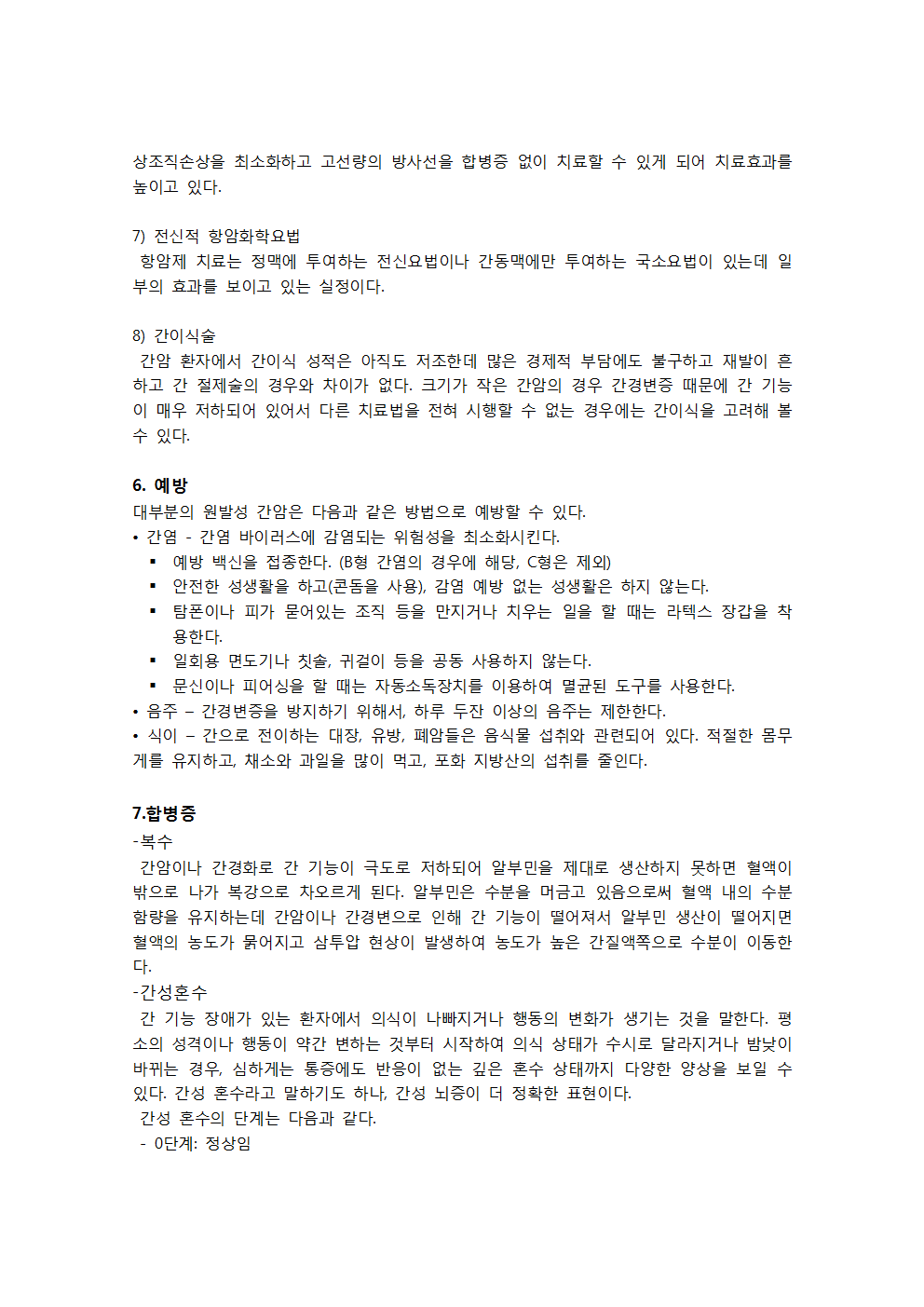 상조직손상을 최소화하고 고선량의 방사선을 합병증 없이 치료할 수 있게 되어 치료효과를 높이고 있다.

7) 전신적 항암화학요법
 항암제 치료는 정맥에 투여하는 전신요법이나 간동맥에만 투여하는 국소요법이 있는데 일부의 효과를 보이고 있는 실정이다.

8) 간이식술
 간암 환자에서 간이식 성적은 아직도 저조한데 많은 경제적 부담에도 불구하고 재발이 흔하고 간 절제술의 경우와 차이가 없다. 크기가 작은 간암의 경우 간경변증 때문에 간 기능이 매우 저하되어 있어서 다른 치료법을 전혀 시행할 수 없는 경우에는 간이식을 고려해 볼 수 있다.

6. 예방
대부분의 원발성 간암은 다음과 같은 방법으로 예방할 수 있다.
• 간염 - 간염 바이러스에 감염되는 위험성을 최소화시킨다.
▪ 예방 백신을 접종한다. (B형 간염의 경우에 해당, C형은 제외)
▪ 안전한 성생활을 하고(콘돔을 사용), 감염 예방 없는 성생활은 하지 않는다.
▪ 탐폰이나 피가 묻어있는 조직 등을 만지거나 치우는 일을 할 때는 라텍스 장갑을 착용한다.
▪ 일회용 면도기나 칫솔, 귀걸이 등을 공동 사용하지 않는다.
▪ 문신이나 피어싱을 할 때는 자동소독장치를 이용하여 멸균된 도구를 사용한다.
• 음주 – 간경변증을 방지하기 위해서, 하루 두잔 이상의 음주는 제한한다.
• 식이 – 간으로 전이하는 대장, 유방, 폐암들은 음식물 섭취와 관련되어 있다. 적절한 몸무게를 유지하고, 채소와 과일을 많이 먹고, 포화 지방산의 섭취를 줄인다.

7.합병증
-복수
 간암이나 간경화로 간 기능이 극도로 저하되어 알부민을 제대로 생산하지 못하면 혈액이 밖으로 나가 복강으로 차오르게 된다. 알부민은 수분을 머금고 있음으로써 혈액 내의 수분 함량을 유지하는데 간암이나 간경변으로 인해 간 기능이 떨어져서 알부민 생산이 떨어지면 혈액의 농도가 묽어지고 삼투압 현상이 발생하여 농도가 높은 간질액쪽으로 수분이 이동한다.
-간성혼수
 간 기능 장애가 있는 환자에서 의식이 나빠지거나 행동의 변화가 생기는 것을 말한다. 평소의 성격이나 행동이 약간 변하는 것부터 시작하여 의식 상태가 수시로 달라지거나 밤낮이 바뀌는 경우, 심하게는 통증에도 반응이 없는 깊은 혼수 상태까지 다양한 양상을 보일 수 있다. 간성 혼수라고 말하기도 하나, 간성 뇌증이 더 정확한 표현이다.
 간성 혼수의 단계는 다음과 같다.
 - 0단계: 정상임